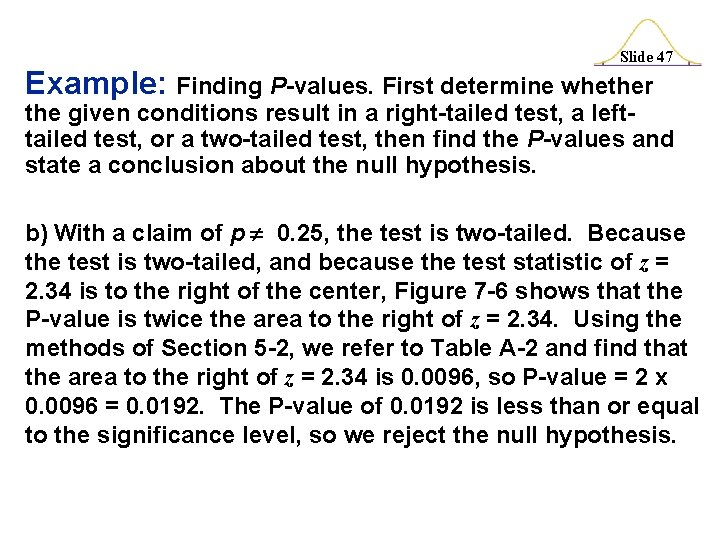 Slide 47

Example: Finding P-values. First determine whether the given conditions result in a right-tailed test, a left-tailed test, or a two-tailed test, then find the P-values and state a conclusion about the null hypothesis.

b) With a claim of $p \neq 0.25$, the test is two-tailed. Because the test is two-tailed, and because the test statistic of $z = 2.34$ is to the right of the center, Figure 7-6 shows that the P-value is twice the area to the right of $z = 2.34$. Using the methods of Section 5-2, we refer to Table A-2 and find that the area to the right of $z = 2.34$ is 0.0096, so P-value = 2 x 0.0096 = 0.0192. The P-value of 0.0192 is less than or equal to the significance level, so we reject the null hypothesis.